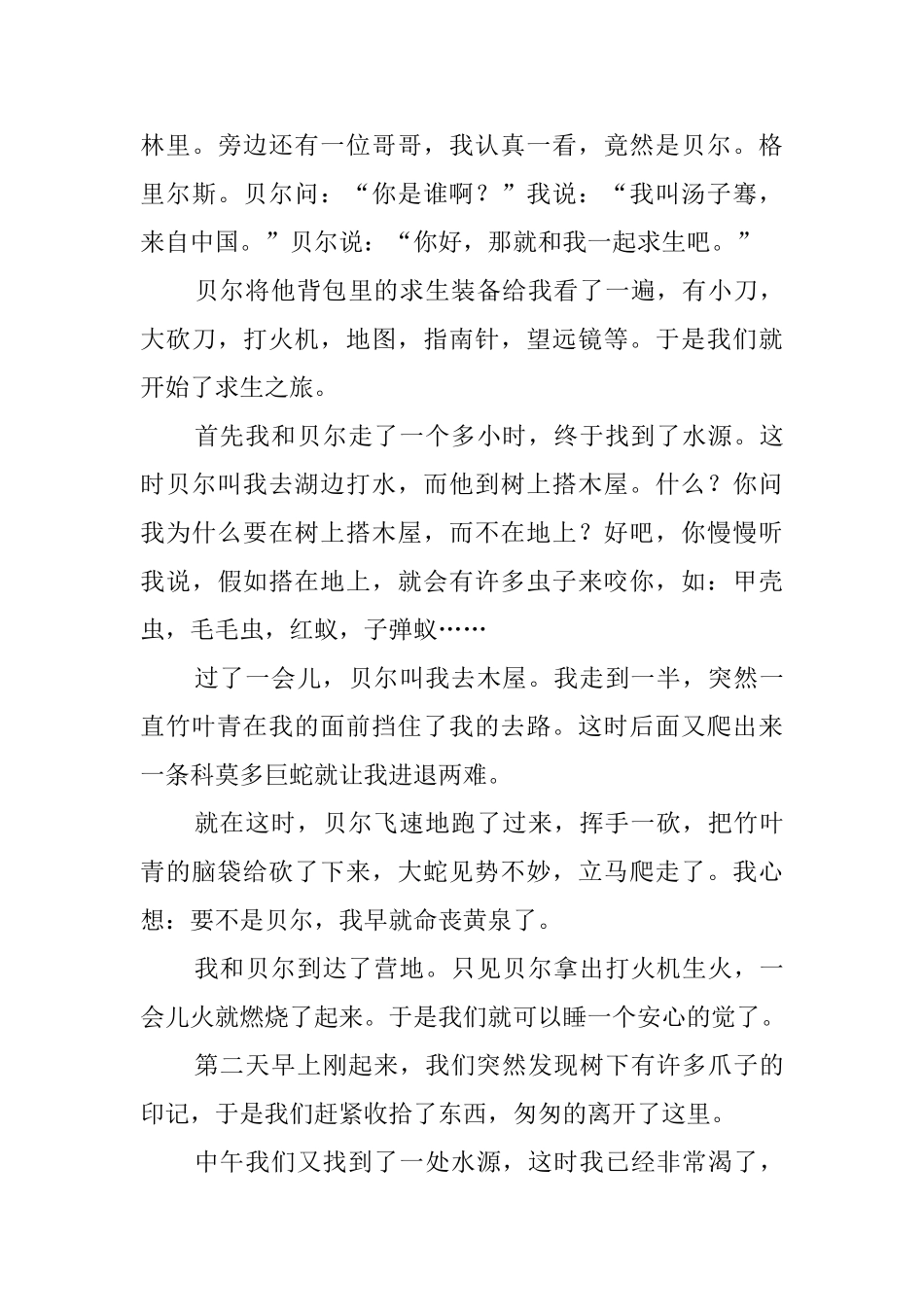 林里。旁边还有一位哥哥，我认真一看，竟然是贝尔。格里尔斯。贝尔问：“你是谁啊？”我说：“我叫汤子骞，来自中国。”贝尔说：“你好，那就和我一起求生吧。”

贝尔将他背包里的求生装备给我看了一遍，有小刀，大砍刀，打火机，地图，指南针，望远镜等。于是我们就开始了求生之旅。

首先我和贝尔走了一个多小时，终于找到了水源。这时贝尔叫我去湖边打水，而他到树上搭木屋。什么？你问我为什么要在树上搭木屋，而不在地上？好吧，你慢慢听我说，假如搭在地上，就会有许多虫子来咬你，如：甲壳虫，毛毛虫，红蚁，子弹蚁……

过了一会儿，贝尔叫我去木屋。我走到一半，突然一直竹叶青在我的面前挡住了我的去路。这时后面又爬出来一条科莫多巨蛇就让我进退两难。

就在这时，贝尔飞速地跑了过来，挥手一砍，把竹叶青的脑袋给砍了下来，大蛇见势不妙，立马爬走了。我心想：要不是贝尔，我早就命丧黄泉了。

我和贝尔到达了营地。只见贝尔拿出打火机生火，一会儿火就燃烧了起来。于是我们就可以睡一个安心的觉了。

第二天早上刚起来，我们突然发现树下有许多爪子的印记，于是我们赶紧收拾了东西，匆匆的离开了这里。

中午我们又找到了一处水源，这时我已经非常渴了，